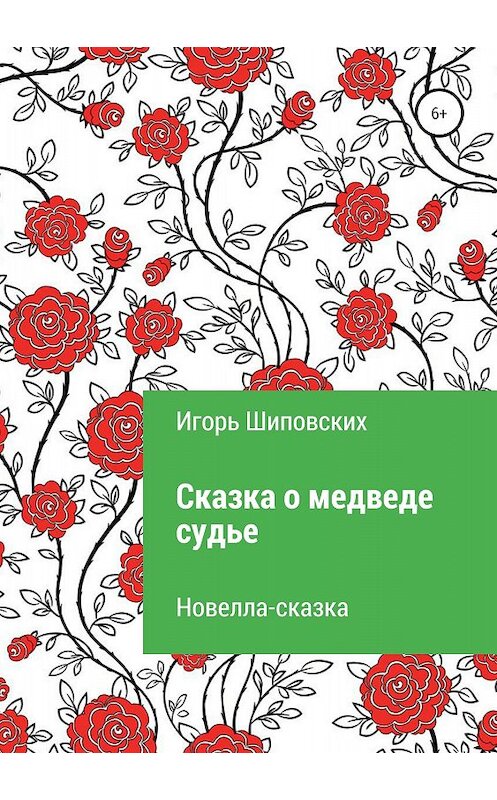 6+

Игорь Шиповских

Сказка о медведе судье

Новелла-сказка